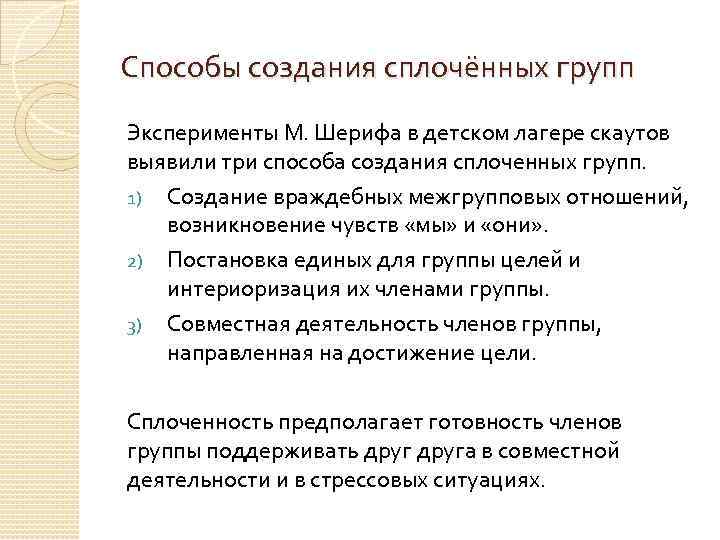 Способы создания сплочённых групп

Эксперименты М. Шерифа в детском лагере скаутов выявили три способа создания сплоченных групп.

1) Создание враждебных межгрупповых отношений, возникновение чувств «мы» и «они».
2) Постановка единых для группы целей и интериоризация их членами группы.
3) Совместная деятельность членов группы, направленная на достижение цели.

Сплоченность предполагает готовность членов группы поддерживать друг друга в совместной деятельности и в стрессовых ситуациях.